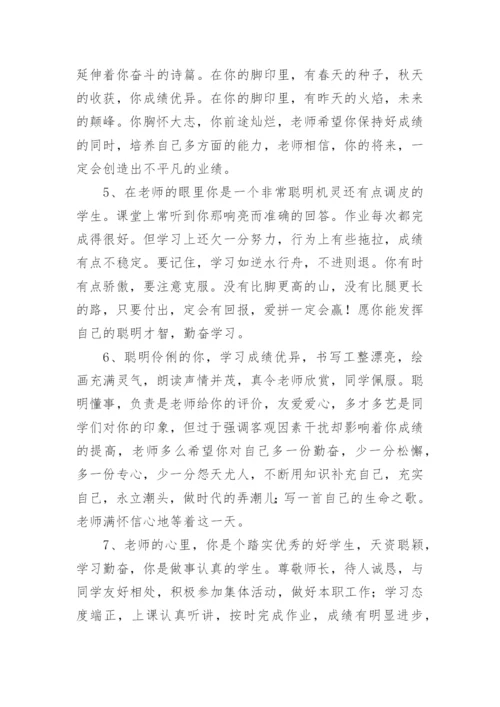 延伸着你奋斗的诗篇。在你的脚印里，有春天的种子，秋天的收获，你成绩优异。在你的脚印里，有昨天的火焰，未来的颠峰。你胸怀大志，你前途灿烂，老师希望你保持好成绩的同时，培养自己多方面的能力，老师相信，你的将来，一定会创造出不平凡的业绩。

5、在老师的眼里你是一个非常聪明机灵还有点调皮的学生。课堂上常听到你那响亮而准确的回答。作业每次都完成得很好。但学习上还欠一分努力，行为上有些拖拉，成绩有点不稳定。要记住，学习如逆水行舟，不进则退。你有时有点骄傲，要注意克服。没有比脚更高的山，没有比腿更长的路，只要付出，定会有回报，爱拼一定会赢！愿你能发挥自己的聪明才智，勤奋学习。

6、聪明伶俐的你，学习成绩优异，书写工整漂亮，绘画充满灵气，朗读声情并茂，真令老师欣赏，同学佩服。聪明懂事，负责是老师给你的评价，友爱爱心，多才多艺是同学们对你的印象，但过于强调客观因素干扰却影响着你成绩的提高，老师多么希望你对自己多一份勤奋，少一分松懈，多一份专心，少一分怨天尤人，不断用知识补充自己，充实自己，永立潮头，做时代的弄潮儿;写一首自己的生命之歌。老师满怀信心地等着这一天。

7、老师的心里，你是个踏实优秀的好学生，天资聪颖，学习勤奋，你是做事认真的学生。尊敬师长，待人诚恳，与同学友好相处，积极参加集体活动，做好本职工作；学习态度端正，上课认真听讲，按时完成作业，成绩有明显进步，